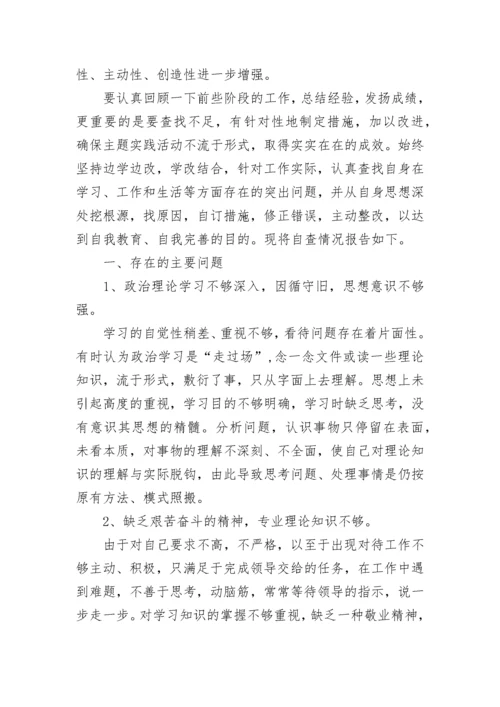 性、主动性、创造性进一步增强。

要认真回顾一下前些阶段的工作，总结经验，发扬成绩，更重要的是要查找不足，有针对性地制定措施，加以改进，确保主题实践活动不流于形式，取得实实在在的成效。始终坚持边学边改，学改结合，针对工作实际，认真查找自身在学习、工作和生活等方面存在的突出问题，并从自身思想深处挖根源，找原因，自订措施，修正错误，主动整改，以达到自我教育、自我完善的目的。现将自查情况报告如下。

一、存在的主要问题

1、政治理论学习不够深入，因循守旧，思想意识不够强。

学习的自觉性稍差、重视不够，看待问题存在着片面性。有时认为政治学习是“走过场”，念一念文件或读一些理论知识，流于形式，敷衍了事，只从字面上去理解。思想上未引起高度的重视，学习目的不够明确，学习时缺乏思考，没有意识其思想的精髓。分析问题，认识事物只停留在表面，未看本质，对事物的理解不深刻、不全面，使自己对理论知识的理解与实际脱钩，由此导致思考问题、处理事情是仍按原有方法、模式照搬。

2、缺乏艰苦奋斗的精神，专业理论知识不够。

由于对自己要求不高，不严格，以至于出现对待工作不够主动、积极，只满足于完成领导交给的任务，在工作中遇到难题，不善于思考，动脑筋，常常等待领导的指示，说一步走一步。对学习知识的掌握不够重视，缺乏一种敬业精神，